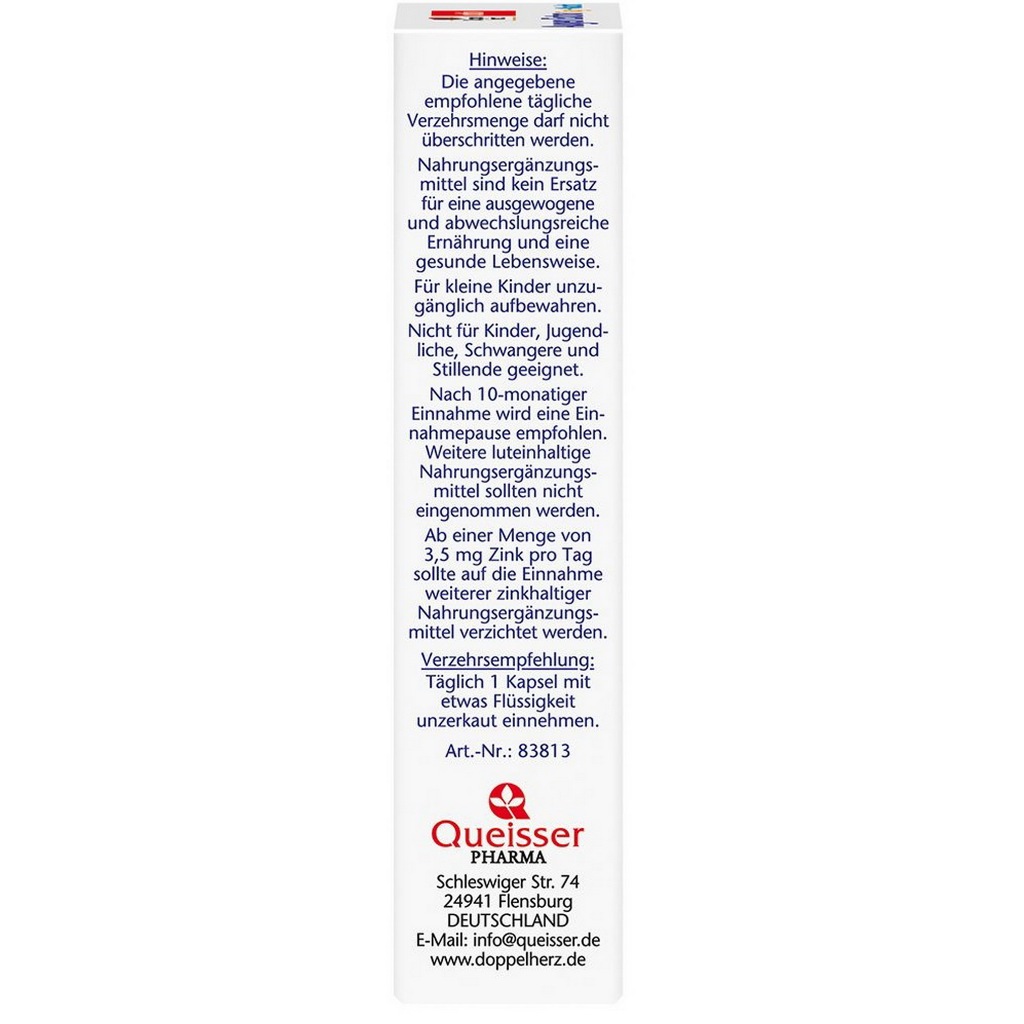 Hinweise:
Die angegebene empfohlene tägliche Verzehrsmenge darf nicht überschritten werden.

Nahrungsergänzungsmittel sind kein Ersatz für eine ausgewogene und abwechslungsreiche Ernährung und eine gesunde Lebensweise.

Für kleine Kinder unzugänglich aufbewahren.

Nicht für Kinder, Jugendliche, Schwangere und Stillende geeignet.

Nach 10-monatiger Einnahme wird eine Einnahmepause empfohlen. Weitere luteinhaltige Nahrungsergänzungsmittel sollten nicht eingenommen werden.

Ab einer Menge von 3,5 mg Zink pro Tag sollte auf die Einnahme weiterer zinkhaltiger Nahrungsergänzungsmittel verzichtet werden.

Verzehrsempfehlung:
Täglich 1 Kapsel mit etwas Flüssigkeit unzerkaut einnehmen.

Art.-Nr.: 83813

Queisser
PHARMA

Schleswiger Str. 74
24941 Flensburg
DEUTSCHLAND
E-Mail: info@queisser.de
www.doppelherz.de